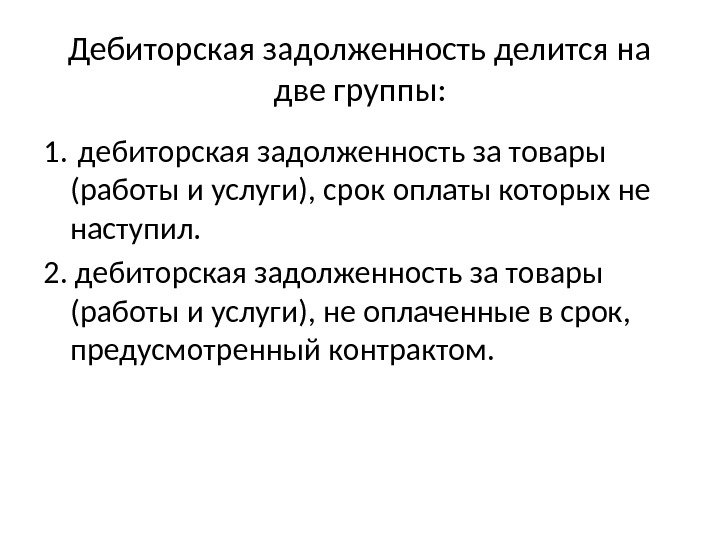 Дебиторская задолженность делится на две группы:

1. дебиторская задолженность за товары (работы и услуги), срок оплаты которых не наступил.

2. дебиторская задолженность за товары (работы и услуги), не оплаченные в срок, предусмотренный контрактом.